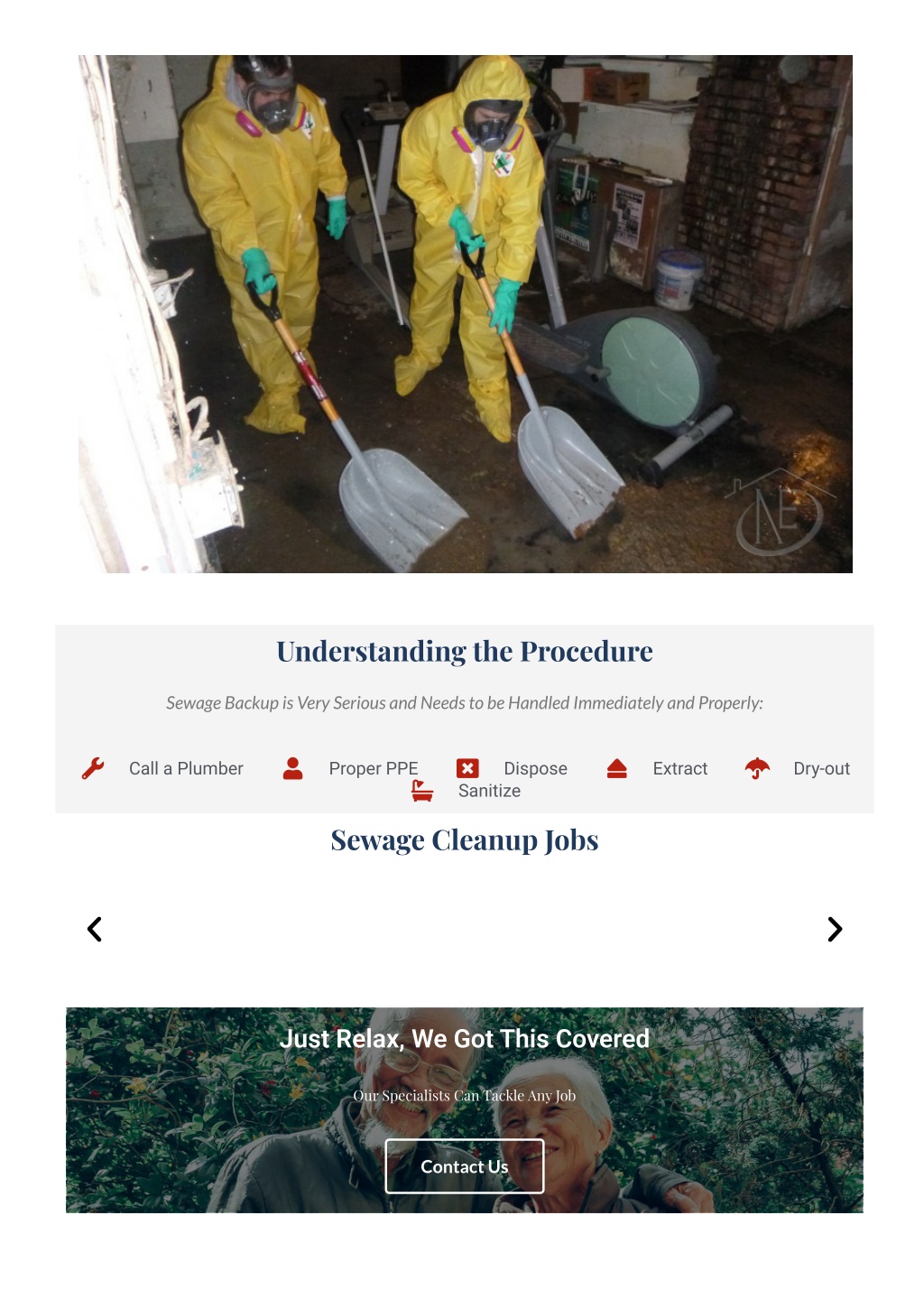 Understanding the Procedure

Sewage Backup is Very Serious and Needs to be Handled Immediately and Properly:

Call a Plumber
Proper PPE
Dispose
Extract
Dry-out
Sanitize

Sewage Cleanup Jobs

Just Relax, We Got This Covered

Our Specialists Can Tackle Any Job

Contact Us